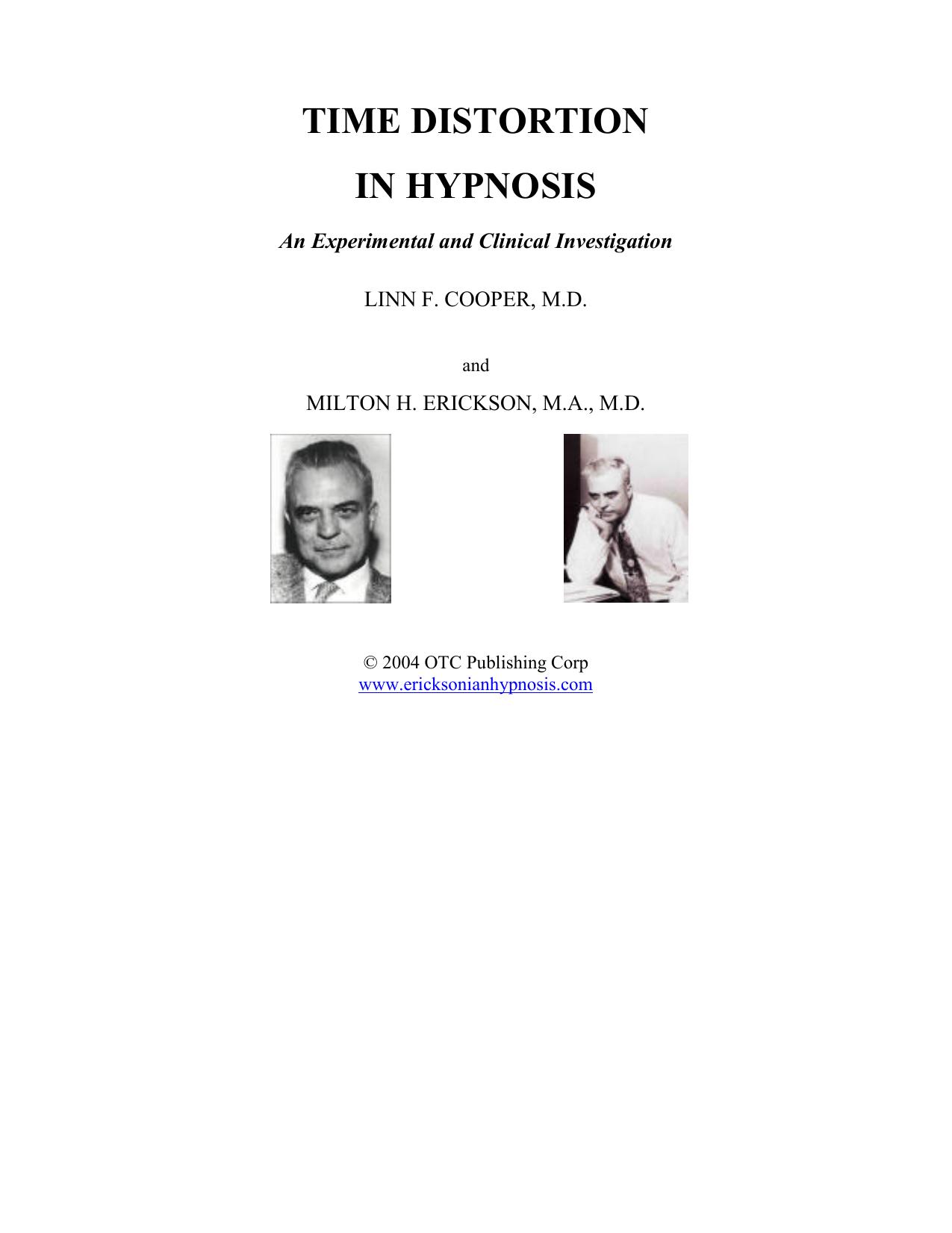 TIME DISTORTION

IN HYPNOSIS

An Experimental and Clinical Investigation

LINN F. COOPER, M.D.

and

MILTON H. ERICKSON, M.A., M.D.

© 2004 OTC Publishing Corp
www.ericksonianhypnosis.com